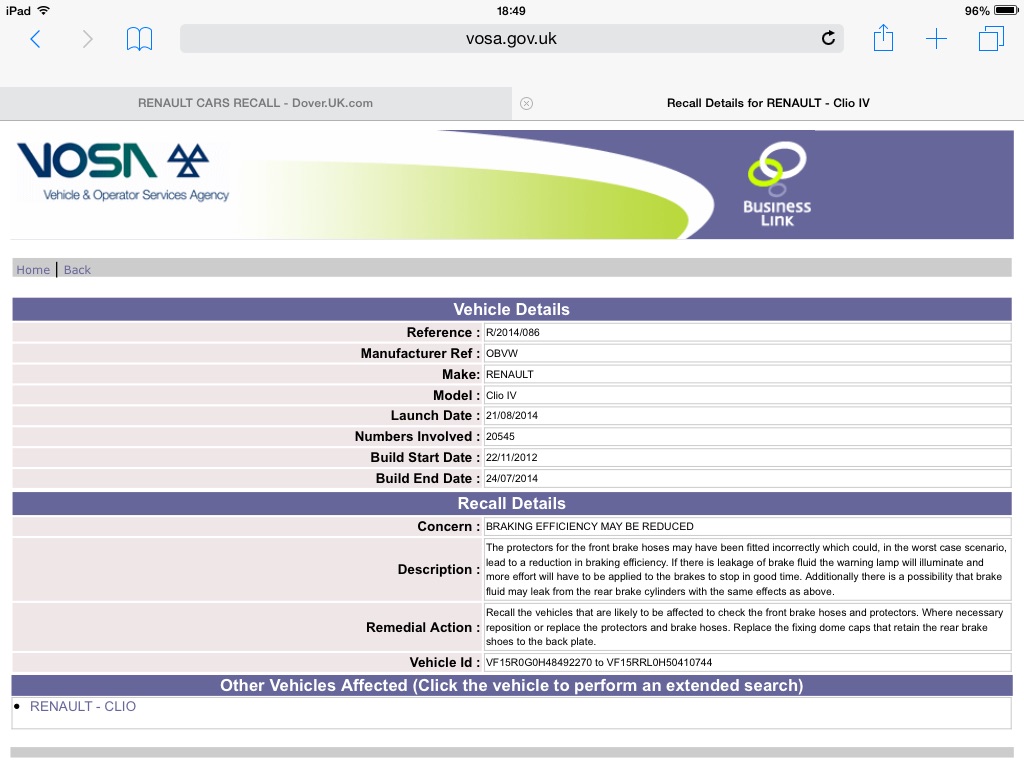 iPad 18:49 96%

vosa.gov.uk

RENAULT CARS RECALL - Dover.UK.com

Recall Details for RENAULT - Clio IV

VOSA
Vehicle & Operator Services Agency

Business Link

Home | Back

| Vehicle Details | |
|---|---|
| Reference : | R/2014/086 |
| Manufacturer Ref : | OBVW |
| Make: | RENAULT |
| Model : | Clio IV |
| Launch Date : | 21/08/2014 |
| Numbers Involved : | 20545 |
| Build Start Date : | 22/11/2012 |
| Build End Date : | 24/07/2014 |

| Recall Details | |
|---|---|
| Concern : | BRAKING EFFICIENCY MAY BE REDUCED |
| Description : | The protectors for the front brake hoses may have been fitted incorrectly which could, in the worst case scenario, lead to a reduction in braking efficiency. If there is leakage of brake fluid the warning lamp will illuminate and more effort will have to be applied to the brakes to stop in good time. Additionally there is a possibility that brake fluid may leak from the rear brake cylinders with the same effects as above. |
| Remedial Action : | Recall the vehicles that are likely to be affected to check the front brake hoses and protectors. Where necessary reposition or replace the protectors and brake hoses. Replace the fixing dome caps that retain the rear brake shoes to the back plate. |
| Vehicle Id : | VF15R0G0H48492270 to VF15RRL0H50410744 |

Other Vehicles Affected (Click the vehicle to perform an extended search)

• RENAULT - CLIO